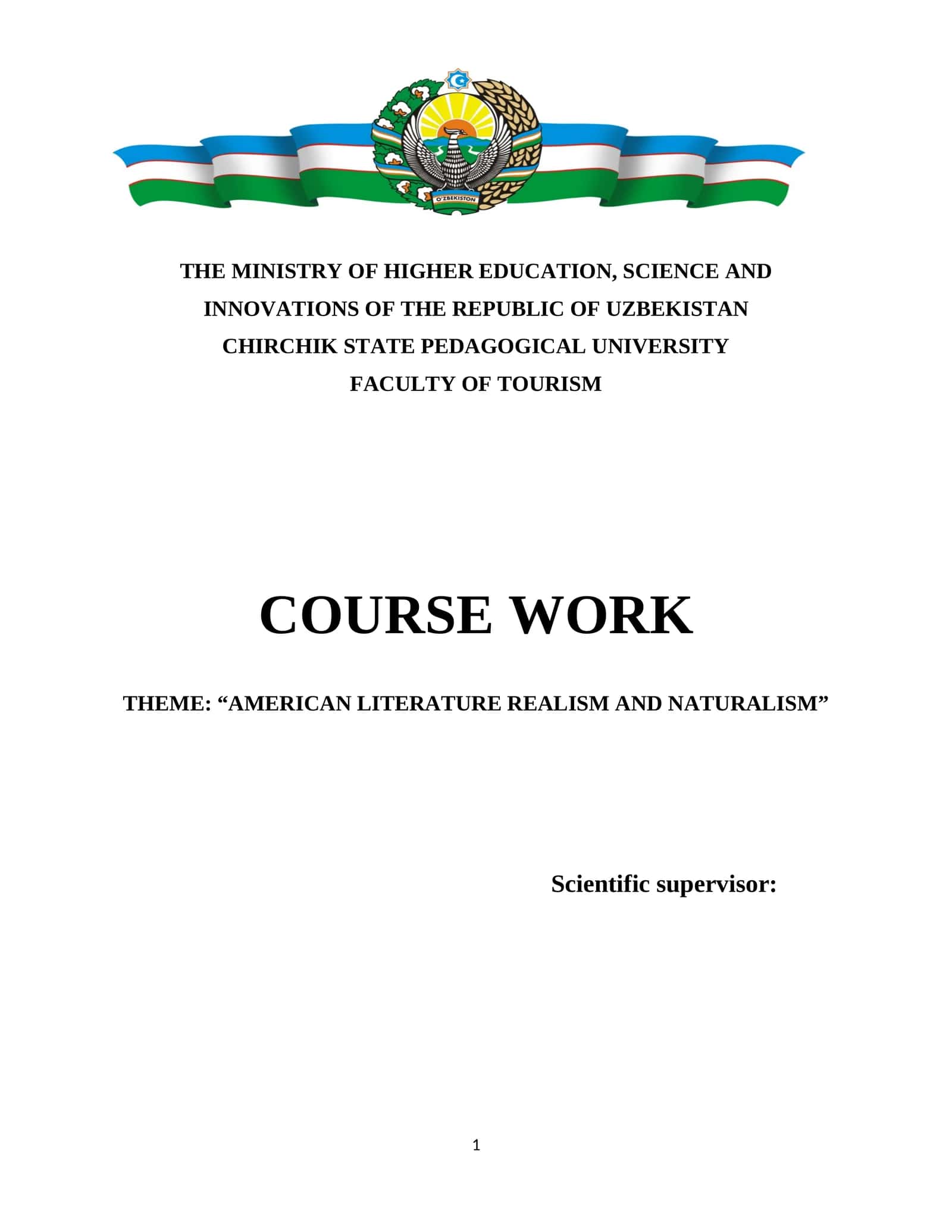 O'ZBEKISTON

THE MINISTRY OF HIGHER EDUCATION, SCIENCE AND INNOVATIONS OF THE REPUBLIC OF UZBEKISTAN
CHIRCHIK STATE PEDAGOGICAL UNIVERSITY
FACULTY OF TOURISM

COURSE WORK

THEME: “AMERICAN LITERATURE REALISM AND NATURALISM”

Scientific supervisor:

1